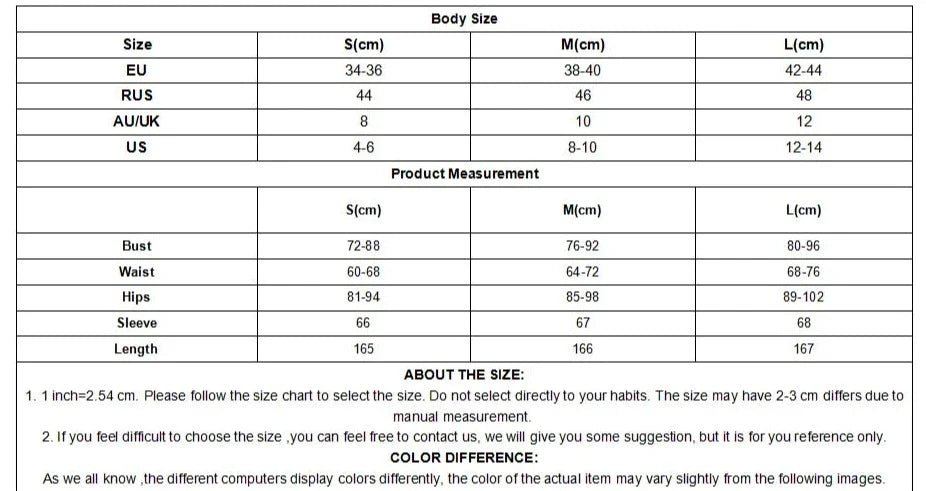 Body Size

| Size | S(cm) | M(cm) | L(cm) |
|---|---|---|---|
| EU | 34-36 | 38-40 | 42-44 |
| RUS | 44 | 46 | 48 |
| AU/UK | 8 | 10 | 12 |
| US | 4-6 | 8-10 | 12-14 |

Product Measurement

| | S(cm) | M(cm) | L(cm) |
|---|---|---|---|
| Bust | 72-88 | 76-92 | 80-96 |
| Waist | 60-68 | 64-72 | 68-76 |
| Hips | 81-94 | 85-98 | 89-102 |
| Sleeve | 66 | 67 | 68 |
| Length | 165 | 166 | 167 |

ABOUT THE SIZE:
1. 1 inch=2.54 cm. Please follow the size chart to select the size. Do not select directly to your habits. The size may have 2-3 cm differs due to manual measurement.
2. If you feel difficult to choose the size ,you can feel free to contact us, we will give you some suggestion, but it is for you reference only.
COLOR DIFFERENCE:
As we all know ,the different computers display colors differently, the color of the actual item may vary slightly from the following images.